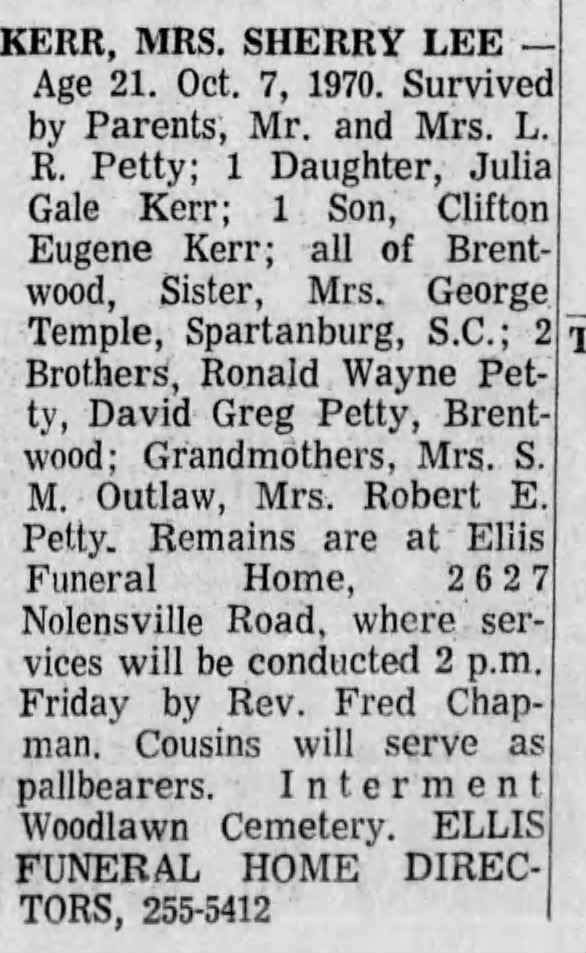 KERR, MRS. SHERRY LEE — Age 21. Oct. 7, 1970. Survived by Parents, Mr. and Mrs. L. R. Petty; 1 Daughter, Julia Gale Kerr; 1 Son, Clifton Eugene Kerr; all of Brentwood, Sister, Mrs. George Temple, Spartanburg, S.C.; 2 Brothers, Ronald Wayne Petty, David Greg Petty, Brentwood; Grandmothers, Mrs. S. M. Outlaw, Mrs. Robert E. Petty. Remains are at Ellis Funeral Home, 2627 Nolensville Road, where services will be conducted 2 p.m. Friday by Rev. Fred Chapman. Cousins will serve as pallbearers. Interment Woodlawn Cemetery. ELLIS FUNERAL HOME DIRECTORS, 255-5412

T